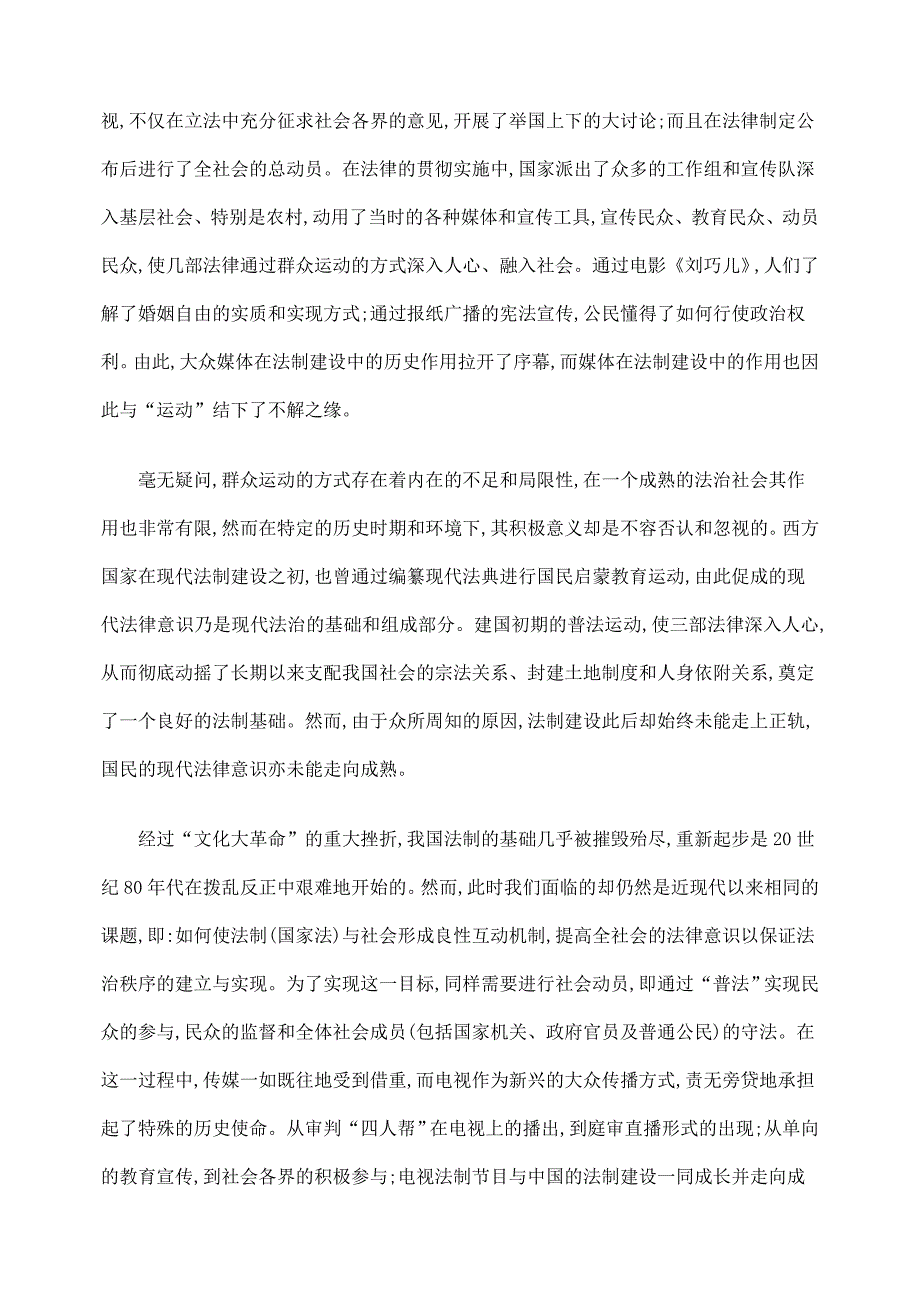 视,不仅在立法中充分征求社会各界的意见,开展了举国上下的大讨论;而且在法律制定公布后进行了全社会的总动员。在法律的贯彻实施中,国家派出了众多的工作组和宣传队深入基层社会、特别是农村,动用了当时的各种媒体和宣传工具,宣传民众、教育民众、动员民众,使几部法律通过群众运动的方式深入人心、融入社会。通过电影《刘巧儿》,人们了解了婚姻自由的实质和实现方式;通过报纸广播的宪法宣传,公民懂得了如何行使政治权利。由此,大众媒体在法制建设中的历史作用拉开了序幕,而媒体在法制建设中的作用也因此与“运动”结下了不解之缘。

毫无疑问,群众运动的方式存在着内在的不足和局限性,在一个成熟的法治社会其作用也非常有限,然而在特定的历史时期和环境下,其积极意义却是不容否认和忽视的。西方国家在现代法制建设之初,也曾通过编纂现代法典进行国民启蒙教育运动,由此促成的现代法律意识乃是现代法治的基础和组成部分。建国初期的普法运动,使三部法律深入人心,从而彻底动摇了长期以来支配我国社会的宗法关系、封建土地制度和人身依附关系,奠定了一个良好的法制基础。然而,由于众所周知的原因,法制建设此后却始终未能走上正轨,国民的现代法律意识亦未能走向成熟。

经过“文化大革命”的重大挫折,我国法制的基础几乎被摧毁殆尽,重新起步是20世纪80年代在拨乱反正中艰难地开始的。然而,此时我们面临的却仍然是近现代以来相同的课题,即:如何使法制(国家法)与社会形成良性互动机制,提高全社会的法律意识以保证法治秩序的建立与实现。为了实现这一目标,同样需要进行社会动员,即通过“普法”实现民众的参与,民众的监督和全体社会成员(包括国家机关、政府官员及普通公民)的守法。在这一过程中,传媒一如既往地受到借重,而电视作为新兴的大众传播方式,责无旁贷地承担起了特殊的历史使命。从审判“四人帮”在电视上的播出,到庭审直播形式的出现;从单向的教育宣传,到社会各界的积极参与;电视法制节目与中国的法制建设一同成长并走向成